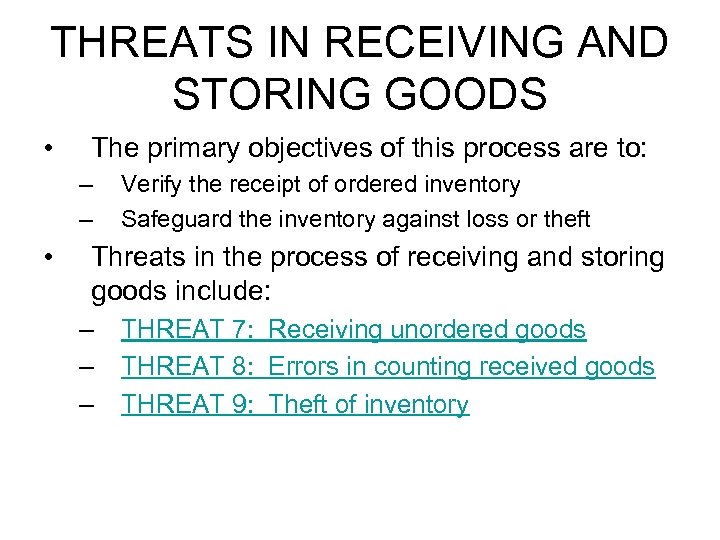 THREATS IN RECEIVING AND STORING GOODS

• The primary objectives of this process are to:
– Verify the receipt of ordered inventory
– Safeguard the inventory against loss or theft

• Threats in the process of receiving and storing goods include:
– THREAT 7: Receiving unordered goods
– THREAT 8: Errors in counting received goods
– THREAT 9: Theft of inventory